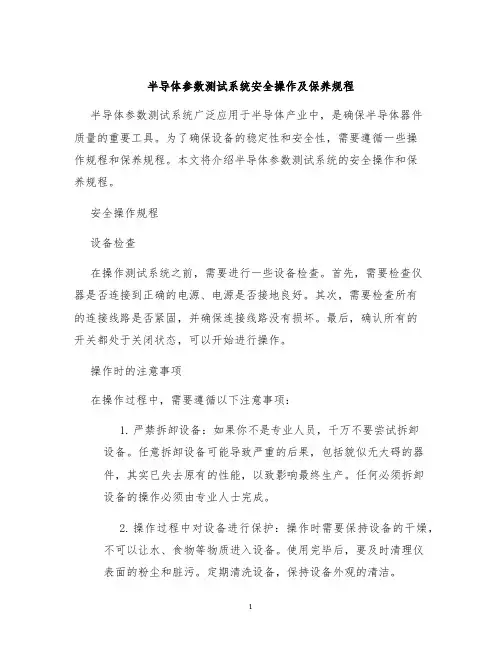 半导体参数测试系统安全操作及保养规程

半导体参数测试系统广泛应用于半导体产业中，是确保半导体器件质量的重要工具。为了确保设备的稳定性和安全性，需要遵循一些操作规程和保养规程。本文将介绍半导体参数测试系统的安全操作和保养规程。

安全操作规程

设备检查

在操作测试系统之前，需要进行一些设备检查。首先，需要检查仪器是否连接到正确的电源、电源是否接地良好。其次，需要检查所有的连接线路是否紧固，并确保连接线路没有损坏。最后，确认所有的开关都处于关闭状态，可以开始进行操作。

操作时的注意事项

在操作过程中，需要遵循以下注意事项：

1. 严禁拆卸设备：如果你不是专业人员，千万不要尝试拆卸设备。任意拆卸设备可能导致严重的后果，包括貌似无大碍的器件，其实已失去原有的性能，以致影响最终生产。任何必须拆卸设备的操作必须由专业人士完成。

2. 操作过程中对设备进行保护：操作时需要保持设备的干燥，不可以让水、食物等物质进入设备。使用完毕后，要及时清理仪表面的粉尘和脏污。定期清洗设备，保持设备外观的清洁。

1